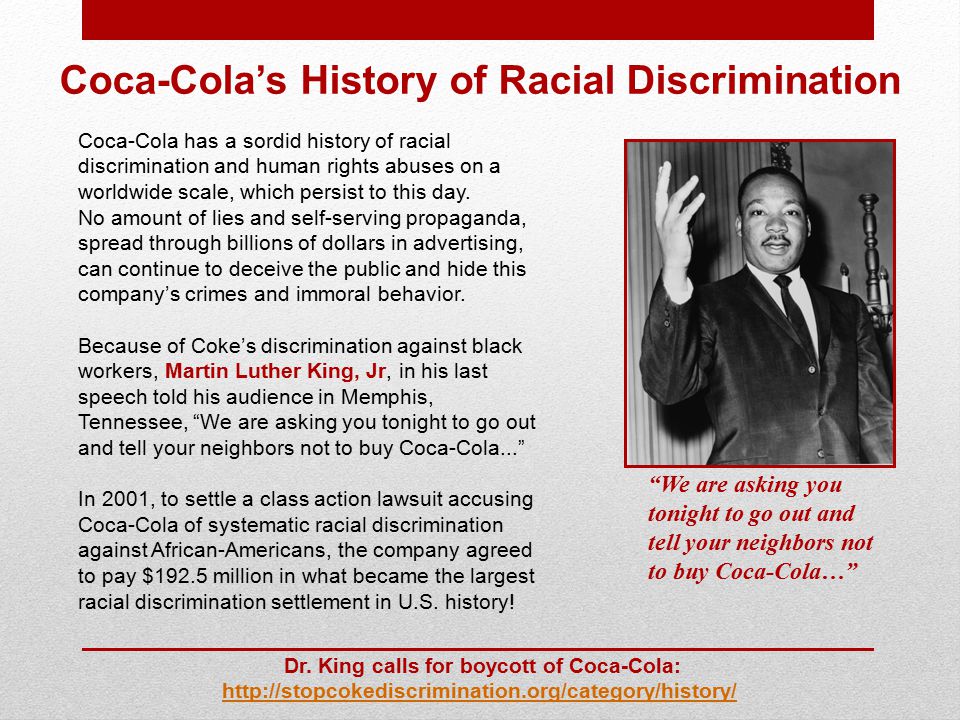 Coca-Cola's History of Racial Discrimination

Coca-Cola has a sordid history of racial discrimination and human rights abuses on a worldwide scale, which persist to this day. No amount of lies and self-serving propaganda, spread through billions of dollars in advertising, can continue to deceive the public and hide this company's crimes and immoral behavior.

Because of Coke's discrimination against black workers, Martin Luther King, Jr, in his last speech told his audience in Memphis, Tennessee, "We are asking you tonight to go out and tell your neighbors not to buy Coca-Cola..."

In 2001, to settle a class action lawsuit accusing Coca-Cola of systematic racial discrimination against African-Americans, the company agreed to pay $192.5 million in what became the largest racial discrimination settlement in U.S. history!

"We are asking you tonight to go out and tell your neighbors not to buy Coca-Cola…"

Dr. King calls for boycott of Coca-Cola:
http://stopcokediscrimination.org/category/history/